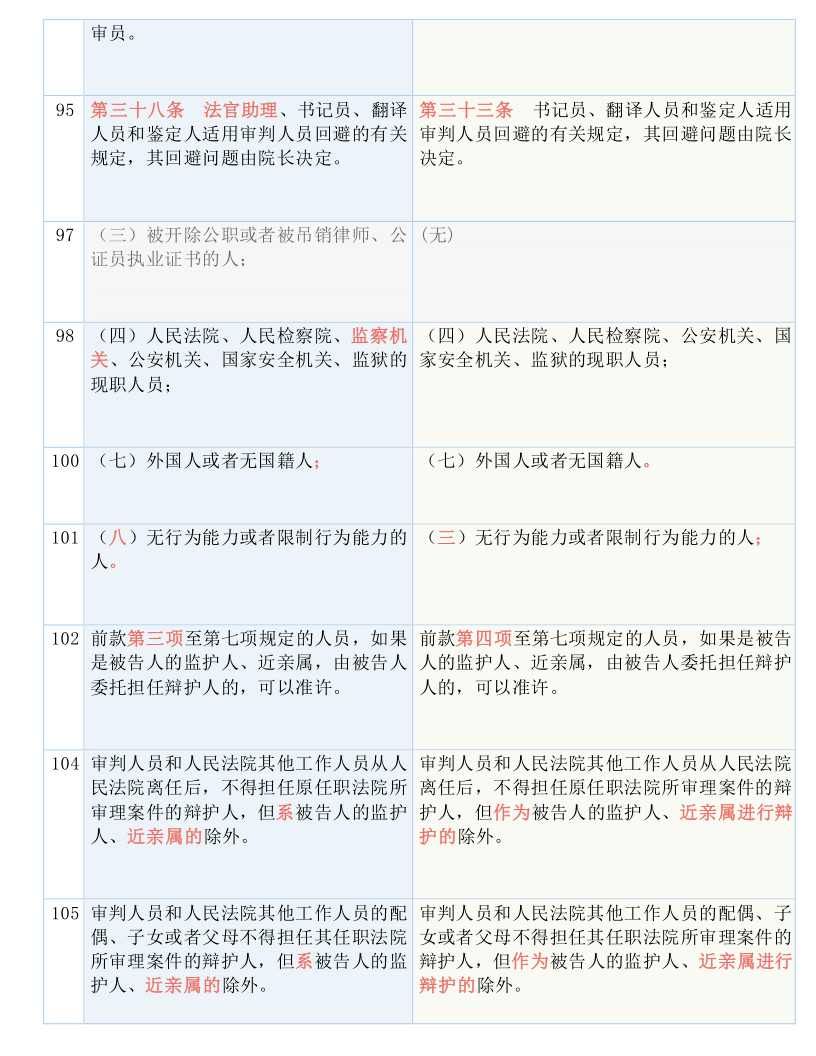 |  | 审员。 |  |
|---|---|---|
| 95 | 第三十八条　法官助理、书记员、翻译人员和鉴定人适用审判人员回避的有关规定，其回避问题由院长决定。 | 第三十三条　书记员、翻译人员和鉴定人适用审判人员回避的有关规定，其回避问题由院长决定。 |
| 97 | （三）被开除公职或者被吊销律师、公证员执业证书的人； | (无) |
| 98 | （四）人民法院、人民检察院、监察机关、公安机关、国家安全机关、监狱的现职人员； | （四）人民法院、人民检察院、公安机关、国家安全机关、监狱的现职人员； |
| 100 | （七）外国人或者无国籍人； | （七）外国人或者无国籍人。 |
| 101 | （八）无行为能力或者限制行为能力的人。 | （三）无行为能力或者限制行为能力的人； |
| 102 | 前款第三项至第七项规定的人员，如果是被告人的监护人、近亲属，由被告人委托担任辩护人的，可以准许。 | 前款第四项至第七项规定的人员，如果是被告人的监护人、近亲属，由被告人委托担任辩护人的，可以准许。 |
| 104 | 审判人员和人民法院其他工作人员从人民法院离任后，不得担任原任职法院所审理案件的辩护人，但系被告人的监护人、近亲属的除外。 | 审判人员和人民法院其他工作人员从人民法院离任后，不得担任原任职法院所审理案件的辩护人，但作为被告人的监护人、近亲属进行辩护的除外。 |
| 105 | 审判人员和人民法院其他工作人员的配偶、子女或者父母不得担任其任职法院所审理案件的辩护人，但系被告人的监护人、近亲属的除外。 | 审判人员和人民法院其他工作人员的配偶、子女或者父母不得担任其任职法院所审理案件的辩护人，但作为被告人的监护人、近亲属进行辩护的除外。 |